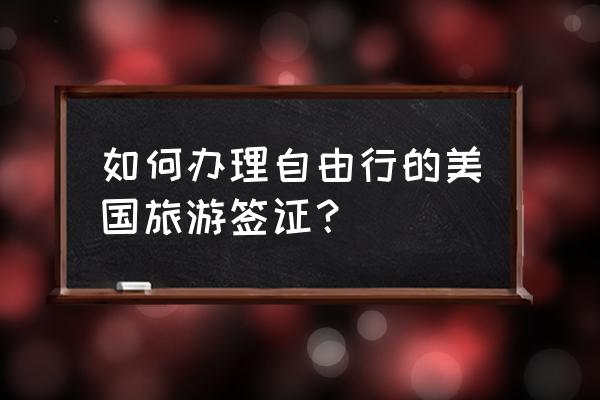 如何办理自由行的美国旅游签证？